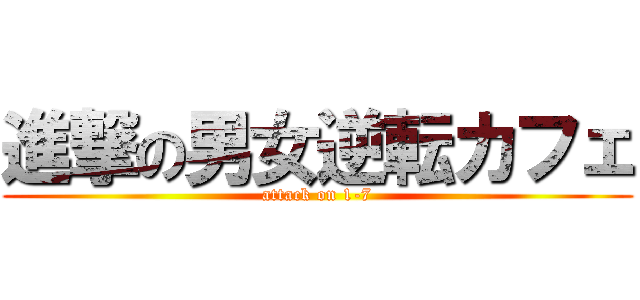 進撃の男女逆転カフェ

attack on 1-7